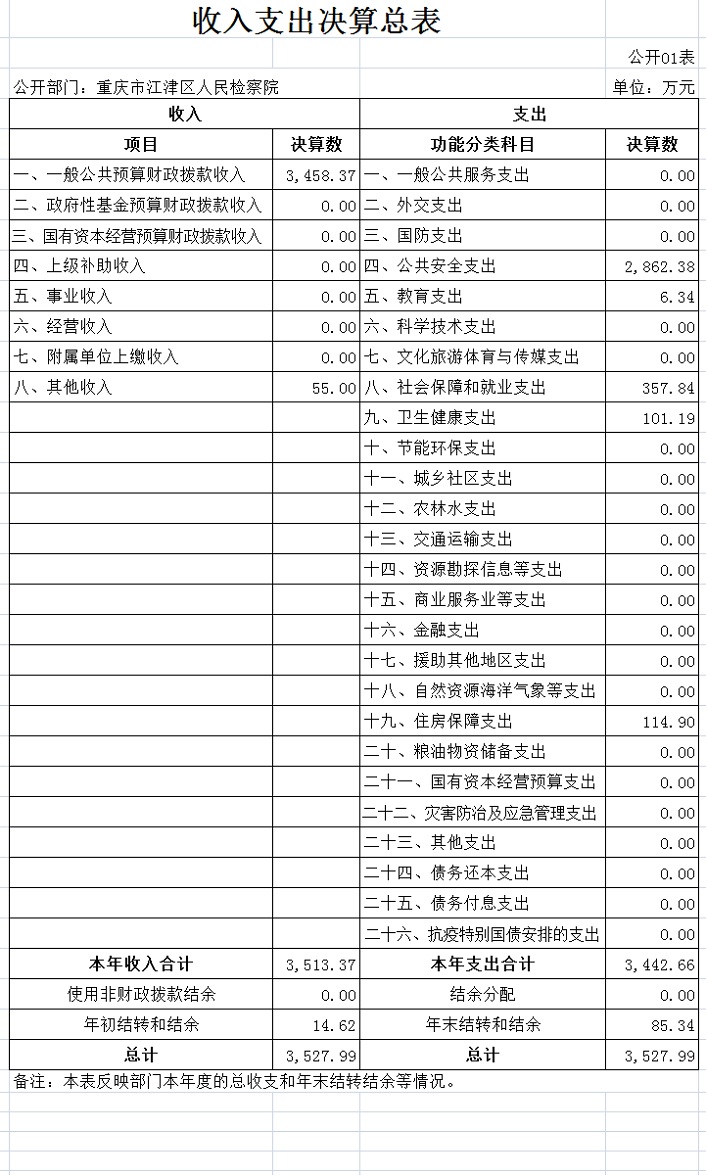 收入支出决算总表

公开01表

公开部门：重庆市江津区人民检察院　　单位：万元

| 收入 | | 支出 | |
|---|---|---|---|
| 项目 | 决算数 | 功能分类科目 | 决算数 |
| 一、一般公共预算财政拨款收入 | 3,458.37 | 一、一般公共服务支出 | 0.00 |
| 二、政府性基金预算财政拨款收入 | 0.00 | 二、外交支出 | 0.00 |
| 三、国有资本经营预算财政拨款收入 | 0.00 | 三、国防支出 | 0.00 |
| 四、上级补助收入 | 0.00 | 四、公共安全支出 | 2,862.38 |
| 五、事业收入 | 0.00 | 五、教育支出 | 6.34 |
| 六、经营收入 | 0.00 | 六、科学技术支出 | 0.00 |
| 七、附属单位上缴收入 | 0.00 | 七、文化旅游体育与传媒支出 | 0.00 |
| 八、其他收入 | 55.00 | 八、社会保障和就业支出 | 357.84 |
| | | 九、卫生健康支出 | 101.19 |
| | | 十、节能环保支出 | 0.00 |
| | | 十一、城乡社区支出 | 0.00 |
| | | 十二、农林水支出 | 0.00 |
| | | 十三、交通运输支出 | 0.00 |
| | | 十四、资源勘探信息等支出 | 0.00 |
| | | 十五、商业服务业等支出 | 0.00 |
| | | 十六、金融支出 | 0.00 |
| | | 十七、援助其他地区支出 | 0.00 |
| | | 十八、自然资源海洋气象等支出 | 0.00 |
| | | 十九、住房保障支出 | 114.90 |
| | | 二十、粮油物资储备支出 | 0.00 |
| | | 二十一、国有资本经营预算支出 | 0.00 |
| | | 二十二、灾害防治及应急管理支出 | 0.00 |
| | | 二十三、其他支出 | 0.00 |
| | | 二十四、债务还本支出 | 0.00 |
| | | 二十五、债务付息支出 | 0.00 |
| | | 二十六、抗疫特别国债安排的支出 | 0.00 |
| 本年收入合计 | 3,513.37 | 本年支出合计 | 3,442.66 |
| 使用非财政拨款结余 | 0.00 | 结余分配 | 0.00 |
| 年初结转和结余 | 14.62 | 年末结转和结余 | 85.34 |
| 总计 | 3,527.99 | 总计 | 3,527.99 |

备注：本表反映部门本年度的总收支和年末结转结余等情况。